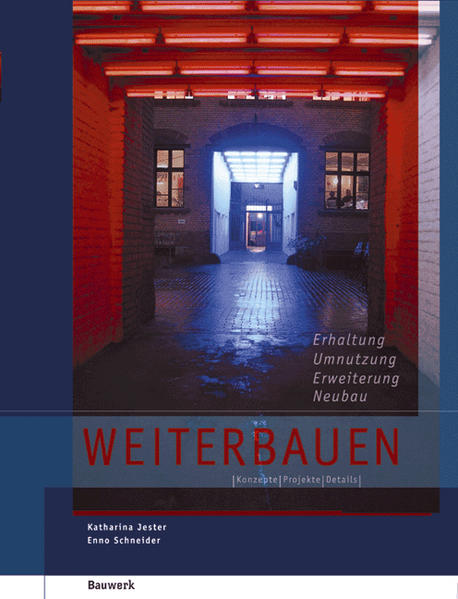 Erhaltung
Umnutzung
Erweiterung
Neubau

WEITERBAUEN

|Konzepte|Projekte|Details|

Katharina Jester
Enno Schneider

Bauwerk